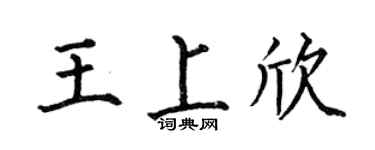 王上欣

词典网